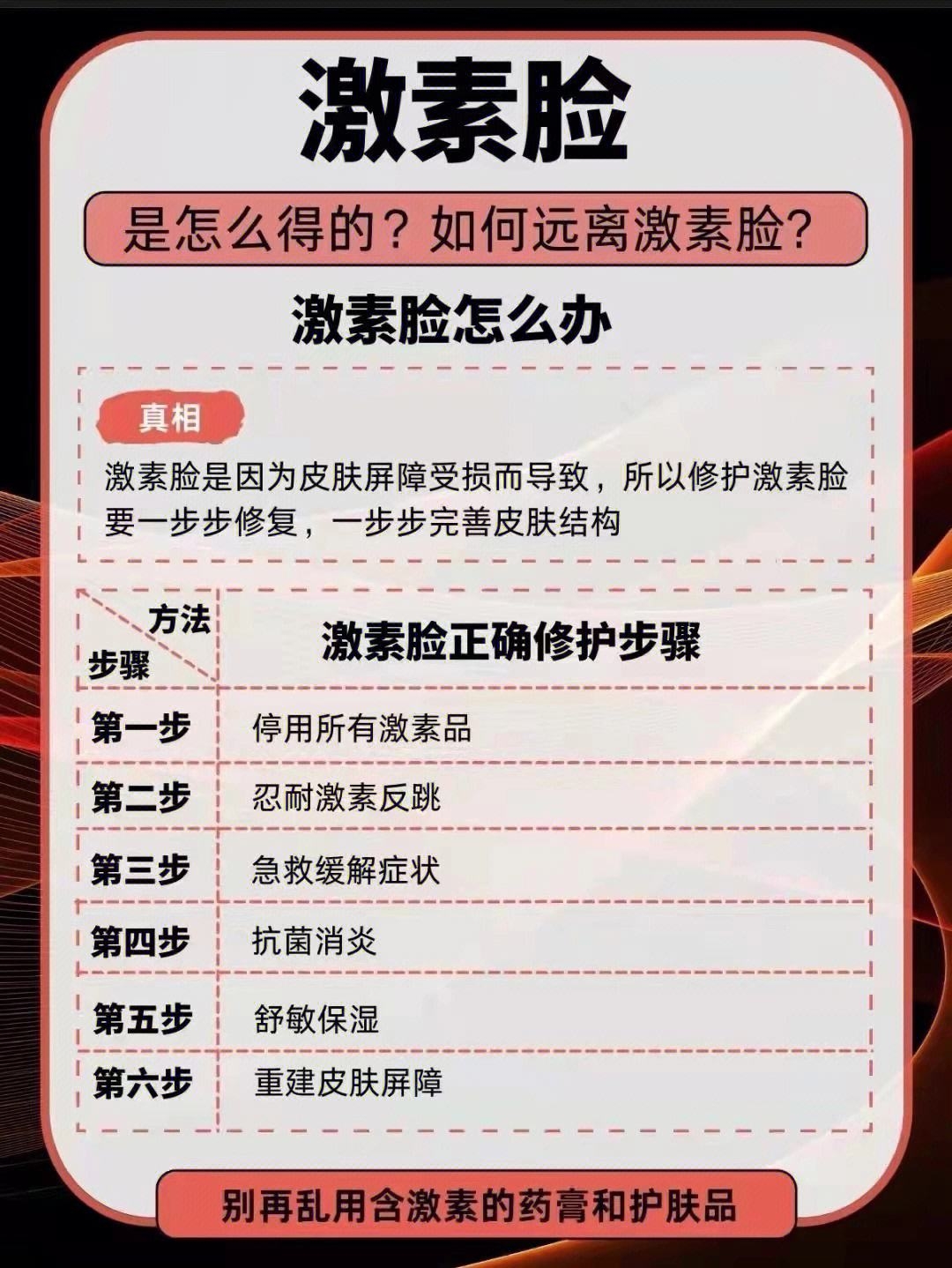 激素脸

是怎么得的？如何远离激素脸？

激素脸怎么办

真相

激素脸是因为皮肤屏障受损而导致，所以修护激素脸要一步步修复，一步步完善皮肤结构

| 方法 步骤 | 激素脸正确修护步骤 |
|---|---|
| 第一步 | 停用所有激素品 |
| 第二步 | 忍耐激素反跳 |
| 第三步 | 急救缓解症状 |
| 第四步 | 抗菌消炎 |
| 第五步 | 舒敏保湿 |
| 第六步 | 重建皮肤屏障 |

别再乱用含激素的药膏和护肤品